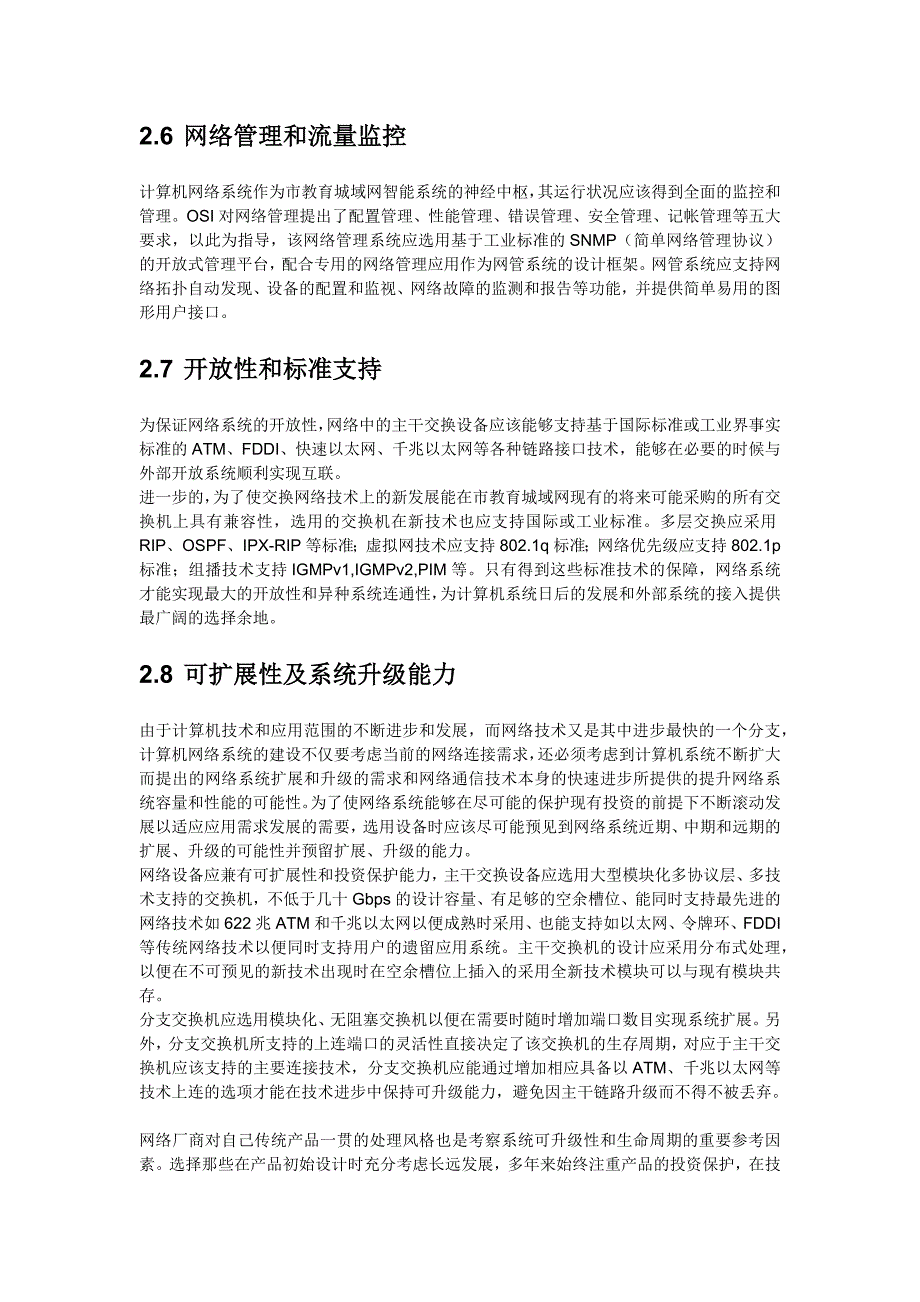 2.6 网络管理和流量监控

计算机网络系统作为市教育城域网智能系统的神经中枢，其运行状况应该得到全面的监控和管理。OSI 对网络管理提出了配置管理、性能管理、错误管理、安全管理、记帐管理等五大要求，以此为指导，该网络管理系统应选用基于工业标准的 SNMP（简单网络管理协议）的开放式管理平台，配合专用的网络管理应用作为网管系统的设计框架。网管系统应支持网络拓扑自动发现、设备的配置和监视、网络故障的监测和报告等功能，并提供简单易用的图形用户接口。

2.7 开放性和标准支持

为保证网络系统的开放性，网络中的主干交换设备应该能够支持基于国际标准或工业界事实标准的 ATM、FDDI、快速以太网、千兆以太网等各种链路接口技术，能够在必要的时候与外部开放系统顺利实现互联。
进一步的，为了使交换网络技术上的新发展能在市教育城域网现有的将来可能采购的所有交换机上具有兼容性，选用的交换机在新技术也应支持国际或工业标准。多层交换应采用 RIP、OSPF、IPX-RIP 等标准；虚拟网技术应支持 802.1q 标准；网络优先级应支持 802.1p 标准；组播技术支持 IGMPv1,IGMPv2,PIM 等。只有得到这些标准技术的保障，网络系统才能实现最大的开放性和异种系统连通性，为计算机系统日后的发展和外部系统的接入提供最广阔的选择余地。

2.8 可扩展性及系统升级能力

由于计算机技术和应用范围的不断进步和发展，而网络技术又是其中进步最快的一个分支，计算机网络系统的建设不仅要考虑当前的网络连接需求，还必须考虑到计算机系统不断扩大而提出的网络系统扩展和升级的需求和网络通信技术本身的快速进步所提供的提升网络系统容量和性能的可能性。为了使网络系统能够在尽可能的保护现有投资的前提下不断滚动发展以适应应用需求发展的需要，选用设备时应该尽可能预见到网络系统近期、中期和远期的扩展、升级的可能性并预留扩展、升级的能力。
网络设备应兼有可扩展性和投资保护能力，主干交换设备应选用大型模块化多协议层、多技术支持的交换机，不低于几十 Gbps 的设计容量、有足够的空余槽位、能同时支持最先进的网络技术如 622 兆 ATM 和千兆以太网以便成熟时采用、也能支持如以太网、令牌环、FDDI 等传统网络技术以便同时支持用户的遗留应用系统。主干交换机的设计应采用分布式处理，以便在不可预见的新技术出现时在空余槽位上插入的采用全新技术模块可以与现有模块共存。
分支交换机应选用模块化、无阻塞交换机以便在需要时随时增加端口数目实现系统扩展。另外，分支交换机所支持的上连端口的灵活性直接决定了该交换机的生存周期，对应于主干交换机应该支持的主要连接技术，分支交换机应能通过增加相应具备以 ATM、千兆以太网等技术上连的选项才能在技术进步中保持可升级能力，避免因主干链路升级而不得不被丢弃。

网络厂商对自己传统产品一贯的处理风格也是考察系统可升级性和生命周期的重要参考因素。选择那些在产品初始设计时充分考虑长远发展，多年来始终注重产品的投资保护，在技